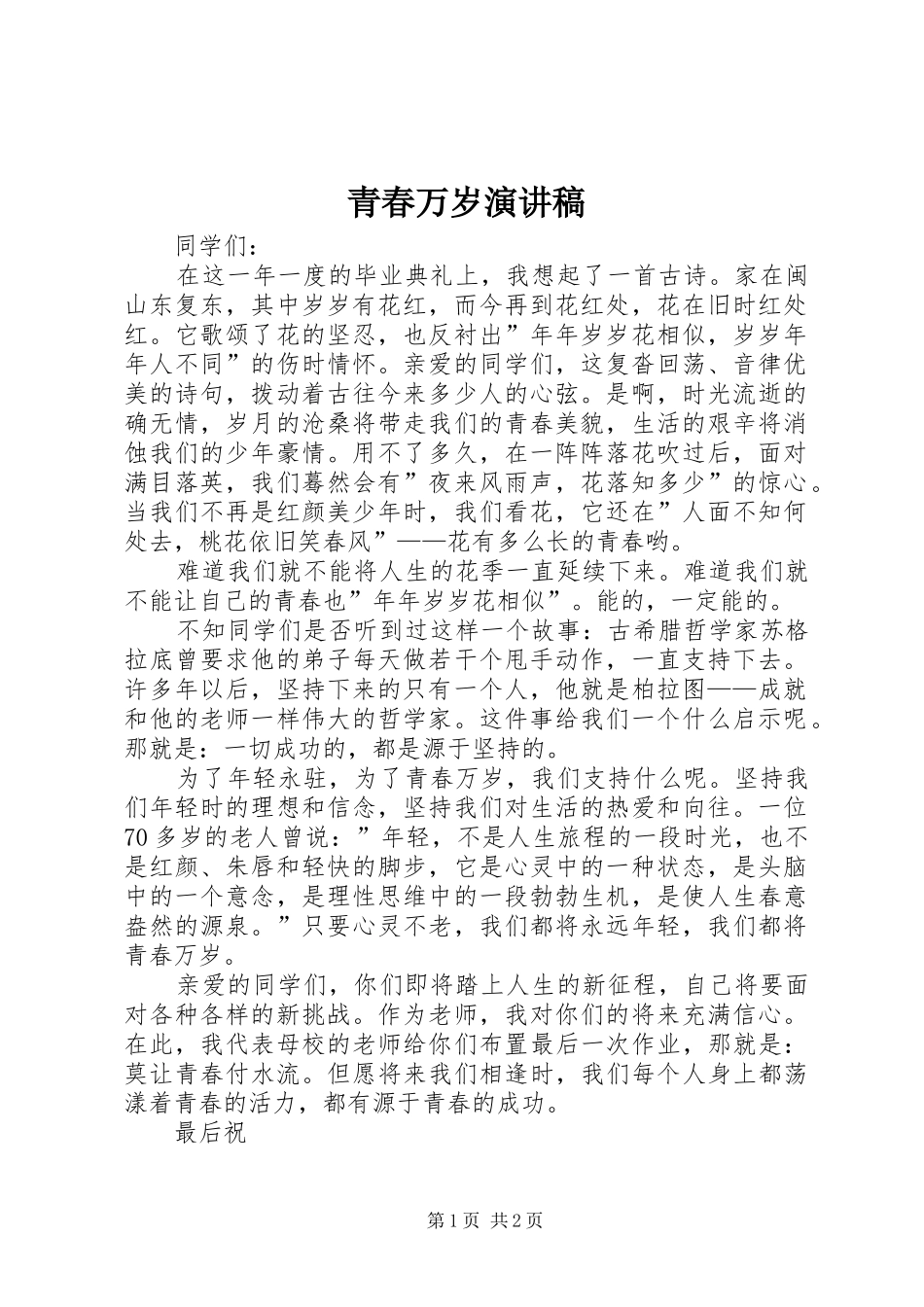 青春万岁演讲稿

同学们：

在这一年一度的毕业典礼上，我想起了一首古诗。家在闽山东复东，其中岁岁有花红，而今再到花红处，花在旧时红处红。它歌颂了花的坚忍，也反衬出”年年岁岁花相似，岁岁年年人不同”的伤时情怀。亲爱的同学们，这复沓回荡、音律优美的诗句，拨动着古往今来多少人的心弦。是啊，时光流逝的确无情，岁月的沧桑将带走我们的青春美貌，生活的艰辛将消蚀我们的少年豪情。用不了多久，在一阵阵落花吹过后，面对满目落英，我们蓦然会有”夜来风雨声，花落知多少”的惊心。当我们不再是红颜美少年时，我们看花，它还在”人面不知何处去，桃花依旧笑春风”——花有多么长的青春哟。

难道我们就不能将人生的花季一直延续下来。难道我们就不能让自己的青春也”年年岁岁花相似”。能的，一定能的。

不知同学们是否听到过这样一个故事：古希腊哲学家苏格拉底曾要求他的弟子每天做若干个甩手动作，一直支持下去。许多年以后，坚持下来的只有一个人，他就是柏拉图——成就和他的老师一样伟大的哲学家。这件事给我们一个什么启示呢。那就是：一切成功的，都是源于坚持的。

为了年轻永驻，为了青春万岁，我们支持什么呢。坚持我们年轻时的理想和信念，坚持我们对生活的热爱和向往。一位70多岁的老人曾说：”年轻，不是人生旅程的一段时光，也不是红颜、朱唇和轻快的脚步，它是心灵中的一种状态，是头脑中的一个意念，是理性思维中的一段勃勃生机，是使人生春意盎然的源泉。”只要心灵不老，我们都将永远年轻，我们都将青春万岁。

亲爱的同学们，你们即将踏上人生的新征程，自己将要面对各种各样的新挑战。作为老师，我对你们的将来充满信心。在此，我代表母校的老师给你们布置最后一次作业，那就是：莫让青春付水流。但愿将来我们相逢时，我们每个人身上都荡漾着青春的活力，都有源于青春的成功。

最后祝

第1页 共2页